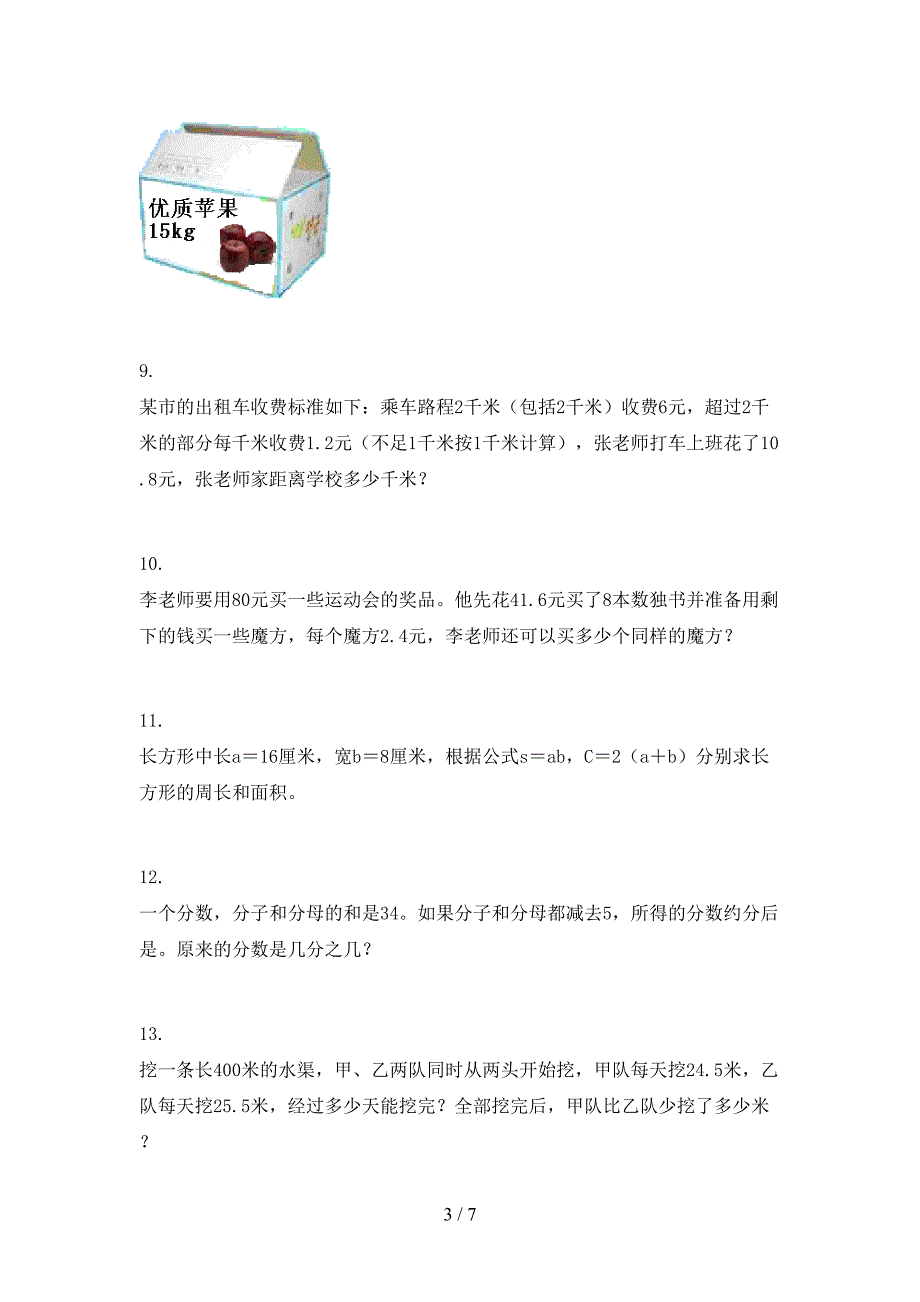 优质苹果
15kg

9.
某市的出租车收费标准如下：乘车路程2千米（包括2千米）收费6元，超过2千米的部分每千米收费1.2元（不足1千米按1千米计算），张老师打车上班花了10.8元，张老师家距离学校多少千米？

10.
李老师要用80元买一些运动会的奖品。他先花41.6元买了8本数独书并准备用剩下的钱买一些魔方，每个魔方2.4元，李老师还可以买多少个同样的魔方？

11.
长方形中长a＝16厘米，宽b＝8厘米，根据公式s＝ab，C＝2（a＋b）分别求长方形的周长和面积。

12.
一个分数，分子和分母的和是34。如果分子和分母都减去5，所得的分数约分后是。原来的分数是几分之几？

13.
挖一条长400米的水渠，甲、乙两队同时从两头开始挖，甲队每天挖24.5米，乙队每天挖25.5米，经过多少天能挖完？全部挖完后，甲队比乙队少挖了多少米？

3 / 7